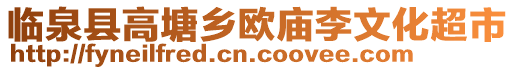 临泉县高塘乡欧庙李文化超市
http://fyneilfred.cn.coovee.com